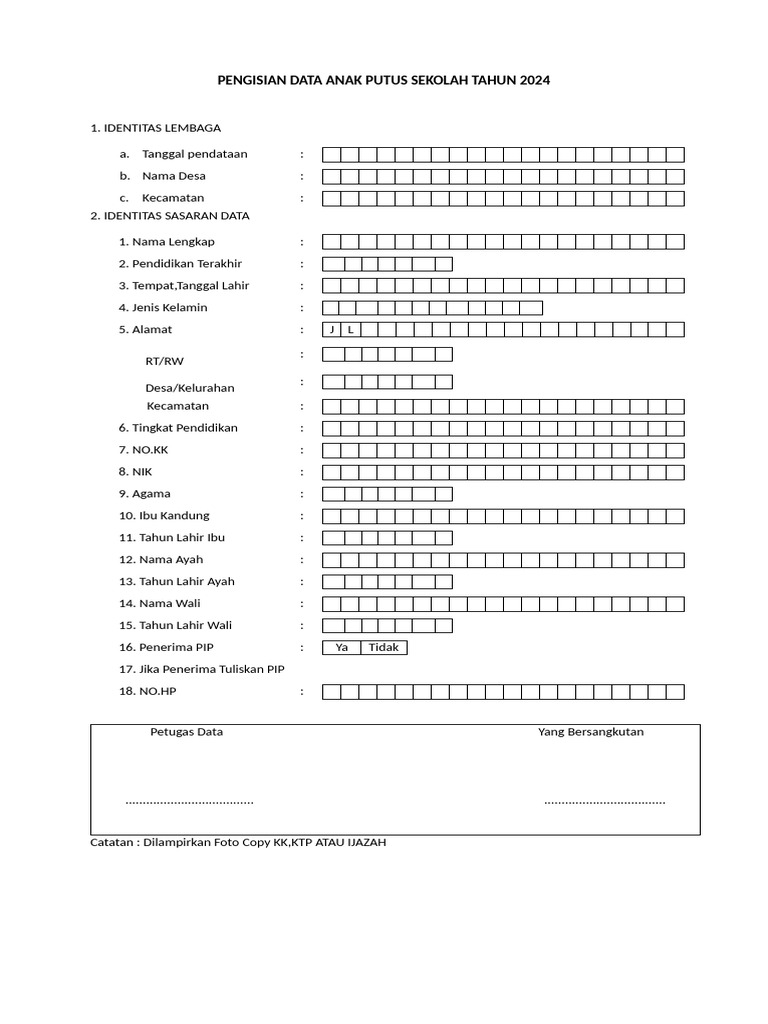 PENGISIAN DATA ANAK PUTUS SEKOLAH TAHUN 2024

1. IDENTITAS LEMBAGA

a. Tanggal pendataan :
b. Nama Desa :
c. Kecamatan :

2. IDENTITAS SASARAN DATA

1. Nama Lengkap :
2. Pendidikan Terakhir :
3. Tempat,Tanggal Lahir :
4. Jenis Kelamin :
5. Alamat : J L
RT/RW :
Desa/Kelurahan :
Kecamatan :
6. Tingkat Pendidikan :
7. NO.KK :
8. NIK :
9. Agama :
10. Ibu Kandung :
11. Tahun Lahir Ibu :
12. Nama Ayah :
13. Tahun Lahir Ayah :
14. Nama Wali :
15. Tahun Lahir Wali :
16. Penerima PIP : Ya Tidak
17. Jika Penerima Tuliskan PIP
18. NO.HP :

Petugas Data

Yang Bersangkutan

.....................................

...................................

Catatan : Dilampirkan Foto Copy KK,KTP ATAU IJAZAH